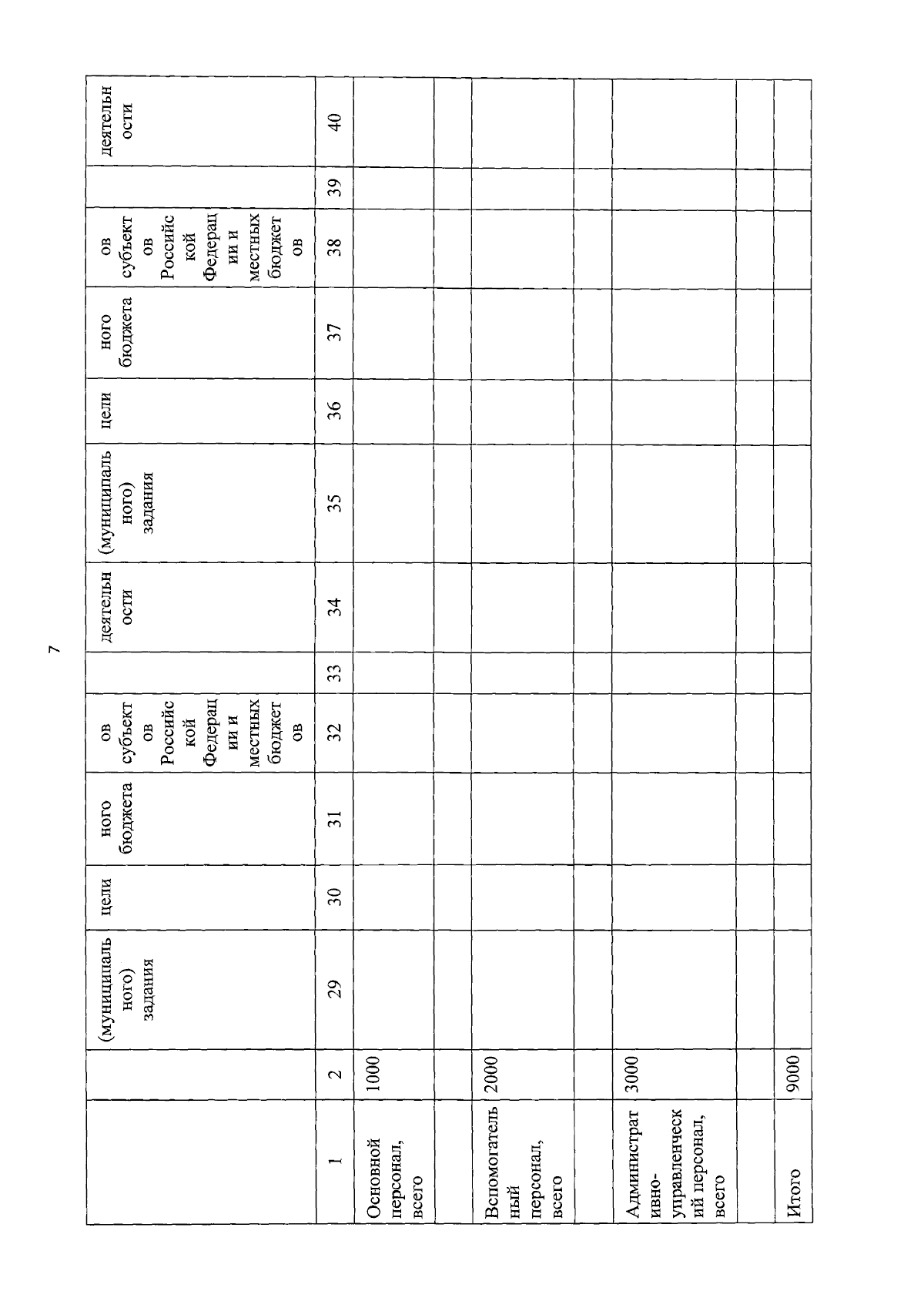 7

|  |  | (муниципального) задания | цели | ного бюджета | ов субъектов Российской Федерации и местных бюджетов |  | деятельности | (муниципального) задания | цели | ного бюджета | ов субъектов Российской Федерации и местных бюджетов |  | деятельности |
|---|---|---|---|---|---|---|---|---|---|---|---|---|---|
| 1 | 2 | 29 | 30 | 31 | 32 | 33 | 34 | 35 | 36 | 37 | 38 | 39 | 40 |
| Основной персонал, всего | 1000 |  |  |  |  |  |  |  |  |  |  |  |  |
|  |  |  |  |  |  |  |  |  |  |  |  |  |  |
| Вспомогательный персонал, всего | 2000 |  |  |  |  |  |  |  |  |  |  |  |  |
|  |  |  |  |  |  |  |  |  |  |  |  |  |  |
| Административно-управленческий персонал, всего | 3000 |  |  |  |  |  |  |  |  |  |  |  |  |
|  |  |  |  |  |  |  |  |  |  |  |  |  |  |
| Итого | 9000 |  |  |  |  |  |  |  |  |  |  |  |  |